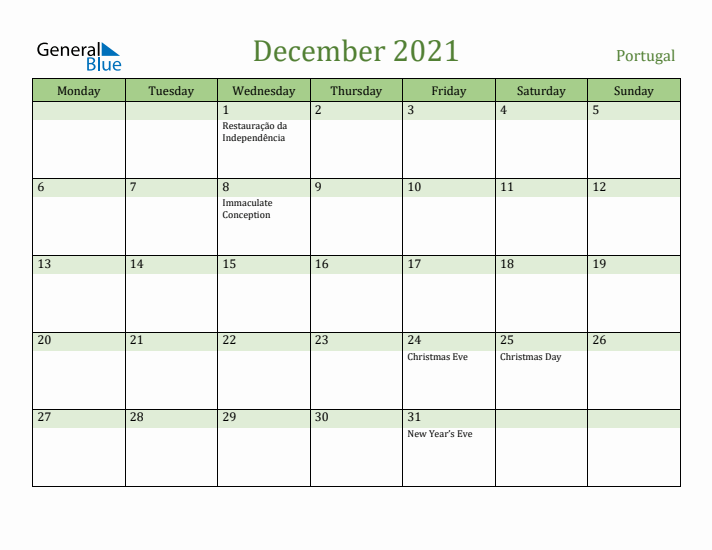 General Blue

December 2021

Portugal

| Monday | Tuesday | Wednesday | Thursday | Friday | Saturday | Sunday |
|---|---|---|---|---|---|---|
| | | 1 Restauração da Independência | 2 | 3 | 4 | 5 |
| 6 | 7 | 8 Immaculate Conception | 9 | 10 | 11 | 12 |
| 13 | 14 | 15 | 16 | 17 | 18 | 19 |
| 20 | 21 | 22 | 23 | 24 Christmas Eve | 25 Christmas Day | 26 |
| 27 | 28 | 29 | 30 | 31 New Year's Eve | | |